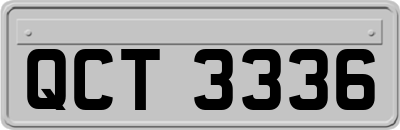 QCT 3336